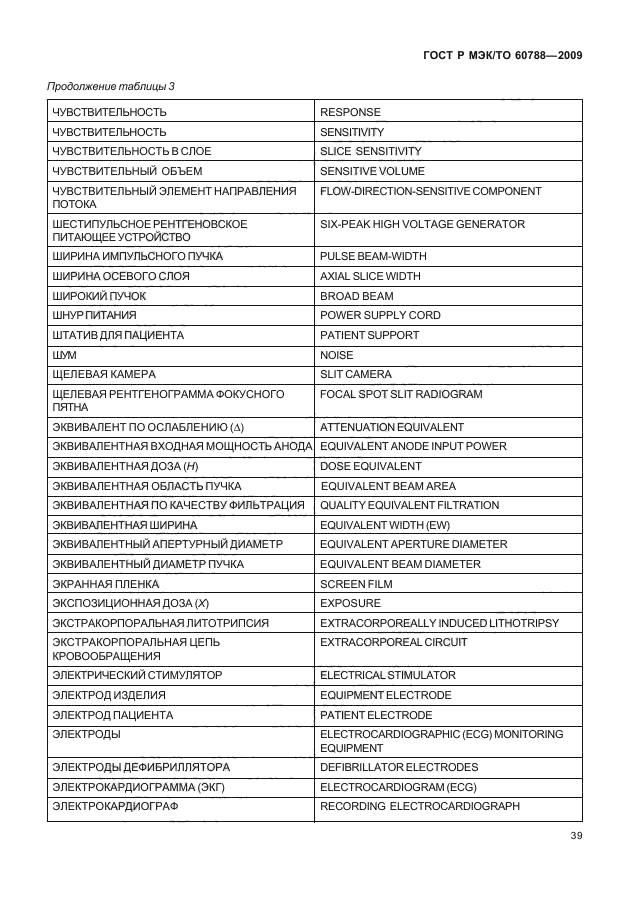 ГОСТ Р МЭК/ТО 60788—2009

Продолжение таблицы 3

| | |
|---|---|
| ЧУВСТВИТЕЛЬНОСТЬ | RESPONSE |
| ЧУВСТВИТЕЛЬНОСТЬ | SENSITIVITY |
| ЧУВСТВИТЕЛЬНОСТЬ В СЛОЕ | SLICE SENSITIVITY |
| ЧУВСТВИТЕЛЬНЫЙ ОБЪЕМ | SENSITIVE VOLUME |
| ЧУВСТВИТЕЛЬНЫЙ ЭЛЕМЕНТ НАПРАВЛЕНИЯ ПОТОКА | FLOW-DIRECTION-SENSITIVE COMPONENT |
| ШЕСТИПУЛЬСНОЕ РЕНТГЕНОВСКОЕ ПИТАЮЩЕЕ УСТРОЙСТВО | SIX-PEAK HIGH VOLTAGE GENERATOR |
| ШИРИНА ИМПУЛЬСНОГО ПУЧКА | PULSE BEAM-WIDTH |
| ШИРИНА ОСЕВОГО СЛОЯ | AXIAL SLICE WIDTH |
| ШИРОКИЙ ПУЧОК | BROAD BEAM |
| ШНУР ПИТАНИЯ | POWER SUPPLY CORD |
| ШТАТИВ ДЛЯ ПАЦИЕНТА | PATIENT SUPPORT |
| ШУМ | NOISE |
| ЩЕЛЕВАЯ КАМЕРА | SLIT CAMERA |
| ЩЕЛЕВАЯ РЕНТГЕНОГРАММА ФОКУСНОГО ПЯТНА | FOCAL SPOT SLIT RADIOGRAM |
| ЭКВИВАЛЕНТ ПО ОСЛАБЛЕНИЮ ($\Delta$) | ATTENUATION EQUIVALENT |
| ЭКВИВАЛЕНТНАЯ ВХОДНАЯ МОЩНОСТЬ АНОДА | EQUIVALENT ANODE INPUT POWER |
| ЭКВИВАЛЕНТНАЯ ДОЗА ($H$) | DOSE EQUIVALENT |
| ЭКВИВАЛЕНТНАЯ ОБЛАСТЬ ПУЧКА | EQUIVALENT BEAM AREA |
| ЭКВИВАЛЕНТНАЯ ПО КАЧЕСТВУ ФИЛЬТРАЦИЯ | QUALITY EQUIVALENT FILTRATION |
| ЭКВИВАЛЕНТНАЯ ШИРИНА | EQUIVALENT WIDTH (EW) |
| ЭКВИВАЛЕНТНЫЙ АПЕРТУРНЫЙ ДИАМЕТР | EQUIVALENT APERTURE DIAMETER |
| ЭКВИВАЛЕНТНЫЙ ДИАМЕТР ПУЧКА | EQUIVALENT BEAM DIAMETER |
| ЭКРАННАЯ ПЛЕНКА | SCREEN FILM |
| ЭКСПОЗИЦИОННАЯ ДОЗА ($X$) | EXPOSURE |
| ЭКСТРАКОРПОРАЛЬНАЯ ЛИТОТРИПСИЯ | EXTRACORPOREALLY INDUCED LITHOTRIPSY |
| ЭКСТРАКОРПОРАЛЬНАЯ ЦЕПЬ КРОВООБРАЩЕНИЯ | EXTRACORPOREAL CIRCUIT |
| ЭЛЕКТРИЧЕСКИЙ СТИМУЛЯТОР | ELECTRICAL STIMULATOR |
| ЭЛЕКТРОД ИЗДЕЛИЯ | EQUIPMENT ELECTRODE |
| ЭЛЕКТРОД ПАЦИЕНТА | PATIENT ELECTRODE |
| ЭЛЕКТРОДЫ | ELECTROCARDIOGRAPHIC (ECG) MONITORING EQUIPMENT |
| ЭЛЕКТРОДЫ ДЕФИБРИЛЛЯТОРА | DEFIBRILLATOR ELECTRODES |
| ЭЛЕКТРОКАРДИОГРАММА (ЭКГ) | ELECTROCARDIOGRAM (ECG) |
| ЭЛЕКТРОКАРДИОГРАФ | RECORDING ELECTROCARDIOGRAPH |

39